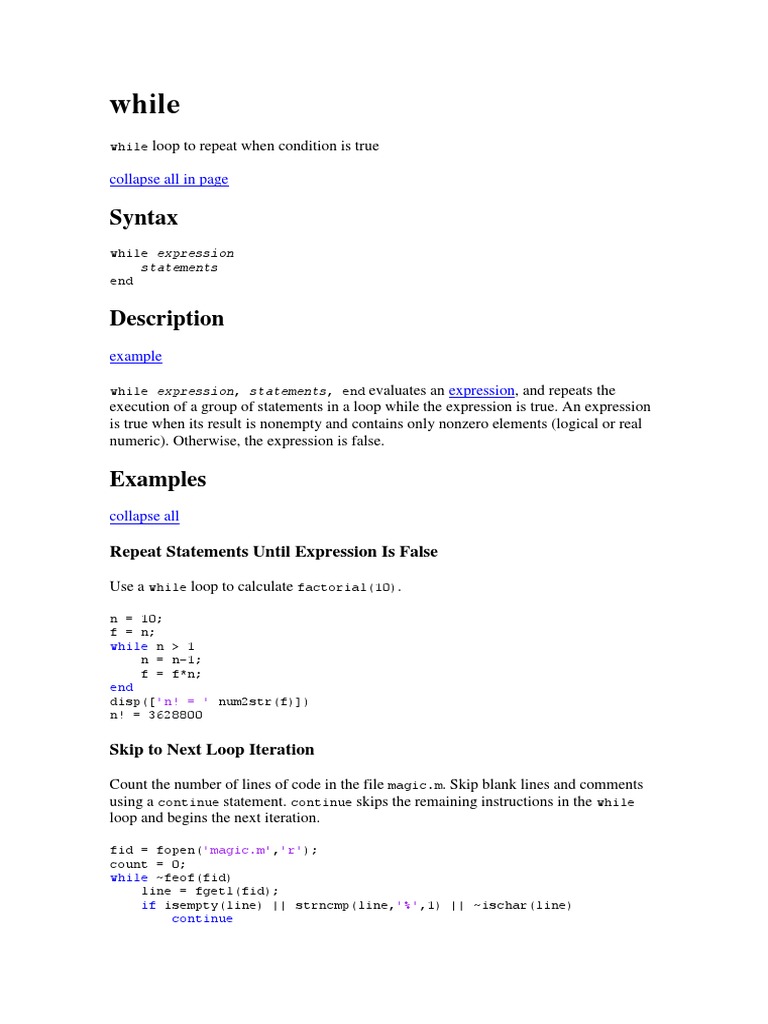 while

while loop to repeat when condition is true

collapse all in page

Syntax

while expression
    statements
end

Description

example

while expression, statements, end evaluates an expression, and repeats the execution of a group of statements in a loop while the expression is true. An expression is true when its result is nonempty and contains only nonzero elements (logical or real numeric). Otherwise, the expression is false.

Examples

collapse all

Repeat Statements Until Expression Is False

Use a while loop to calculate factorial(10).

n = 10;
f = n;
while n > 1
    n = n-1;
    f = f*n;
end
disp(['n! = ' num2str(f)])
n! = 3628800

Skip to Next Loop Iteration

Count the number of lines of code in the file magic.m. Skip blank lines and comments using a continue statement. continue skips the remaining instructions in the while loop and begins the next iteration.

fid = fopen('magic.m','r');
count = 0;
while ~feof(fid)
    line = fgetl(fid);
    if isempty(line) || strncmp(line,'%',1) || ~ischar(line)
        continue